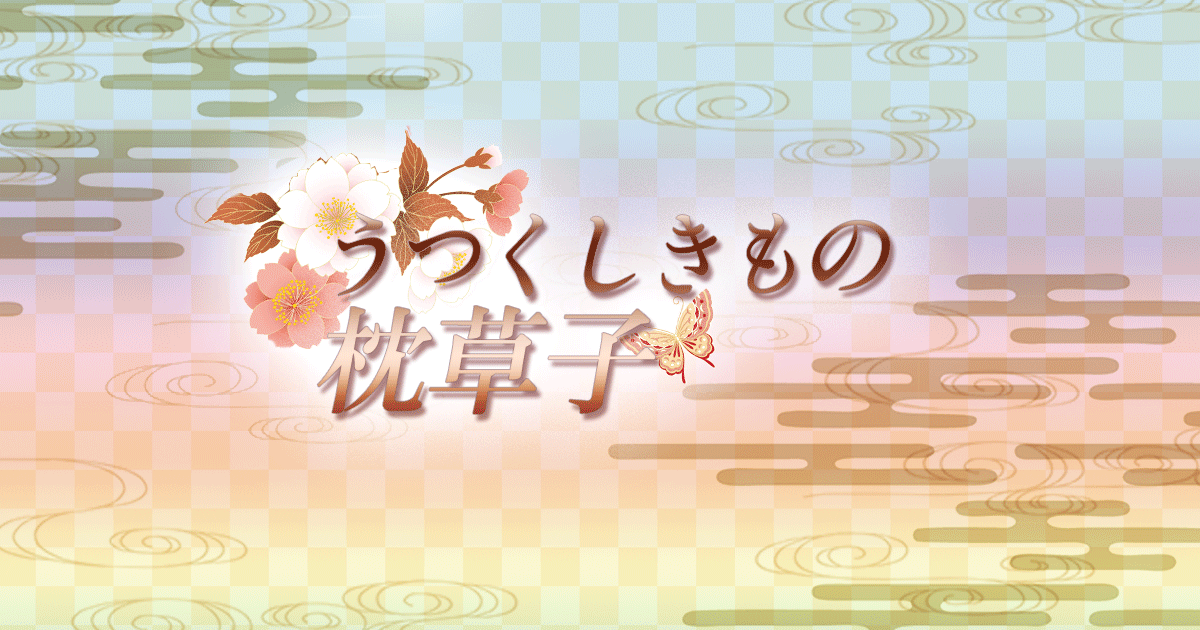 うつくしきもの
枕草子